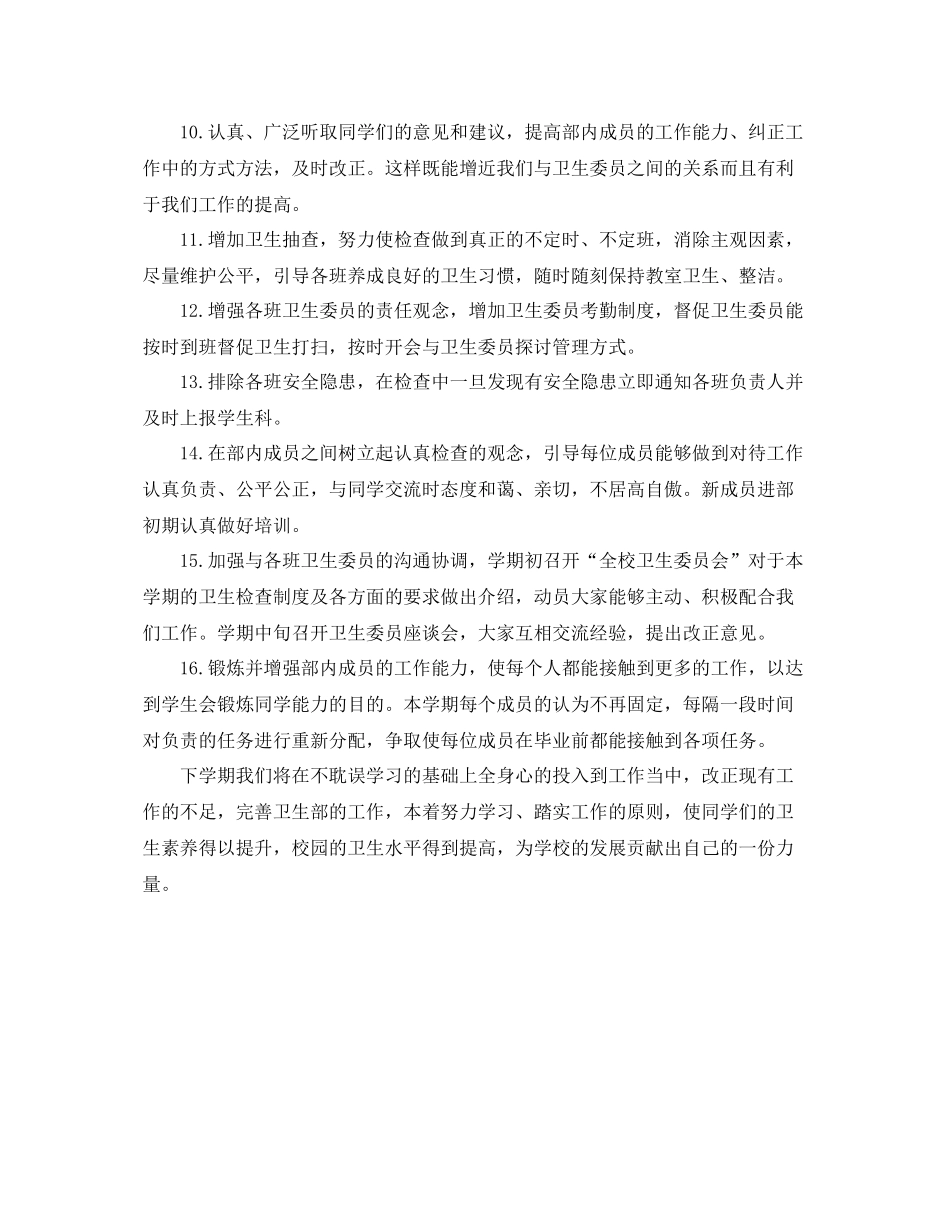 10.认真、广泛听取同学们的意见和建议，提高部内成员的工作能力、纠正工作中的方式方法，及时改正。这样既能增近我们与卫生委员之间的关系而且有利于我们工作的提高。

11.增加卫生抽查，努力使检查做到真正的不定时、不定班，消除主观因素，尽量维护公平，引导各班养成良好的卫生习惯，随时随刻保持教室卫生、整洁。

12.增强各班卫生委员的责任观念，增加卫生委员考勤制度，督促卫生委员能按时到班督促卫生打扫，按时开会与卫生委员探讨管理方式。

13.排除各班安全隐患，在检查中一旦发现有安全隐患立即通知各班负责人并及时上报学生科。

14.在部内成员之间树立起认真检查的观念，引导每位成员能够做到对待工作认真负责、公平公正，与同学交流时态度和蔼、亲切，不居高自傲。新成员进部初期认真做好培训。

15.加强与各班卫生委员的沟通协调，学期初召开“全校卫生委员会”对于本学期的卫生检查制度及各方面的要求做出介绍，动员大家能够主动、积极配合我们工作。学期中旬召开卫生委员座谈会，大家互相交流经验，提出改正意见。

16.锻炼并增强部内成员的工作能力，使每个人都能接触到更多的工作，以达到学生会锻炼同学能力的目的。本学期每个成员的认为不再固定，每隔一段时间对负责的任务进行重新分配，争取使每位成员在毕业前都能接触到各项任务。

下学期我们将在不耽误学习的基础上全身心的投入到工作当中，改正现有工作的不足，完善卫生部的工作，本着努力学习、踏实工作的原则，使同学们的卫生素养得以提升，校园的卫生水平得到提高，为学校的发展贡献出自己的一份力量。